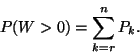 $P(W > 0) = \sum_{k=r}^{n} P_k.$